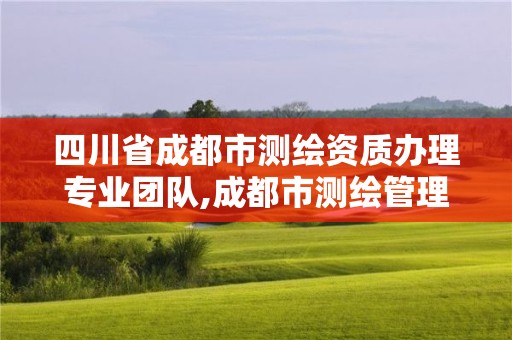 四川省成都市测绘资质办理专业团队,成都市测绘管理